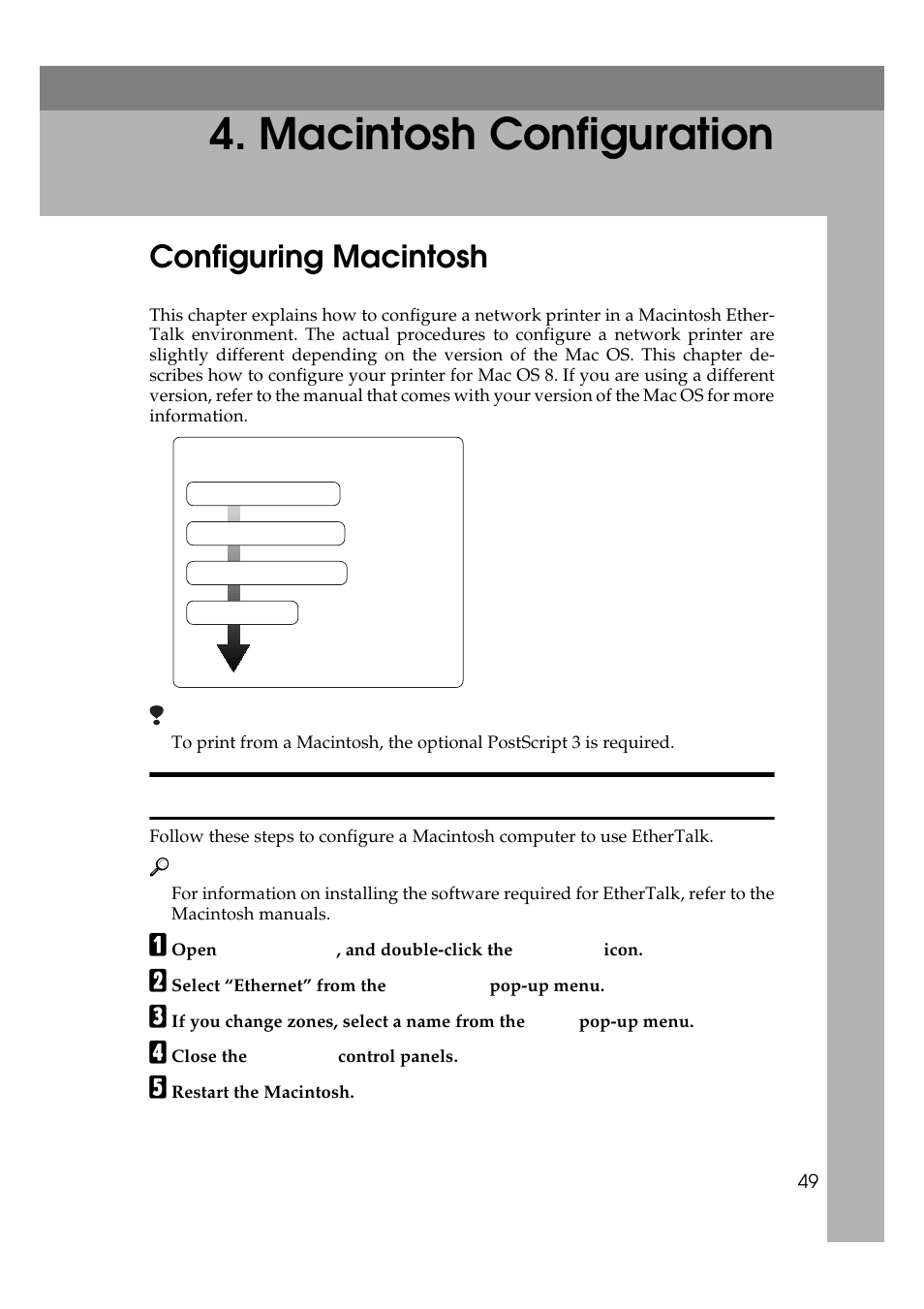 4. Macintosh Configuration

Configuring Macintosh

This chapter explains how to configure a network printer in a Macintosh EtherTalk environment. The actual procedures to configure a network printer are slightly different depending on the version of the Mac OS. This chapter describes how to configure your printer for Mac OS 8. If you are using a different version, refer to the manual that comes with your version of the Mac OS for more information.

To print from a Macintosh, the optional PostScript 3 is required.

Follow these steps to configure a Macintosh computer to use EtherTalk.

For information on installing the software required for EtherTalk, refer to the Macintosh manuals.

1 Open , and double-click the icon.

2 Select “Ethernet” from the pop-up menu.

3 If you change zones, select a name from the pop-up menu.

4 Close the control panels.

5 Restart the Macintosh.

49